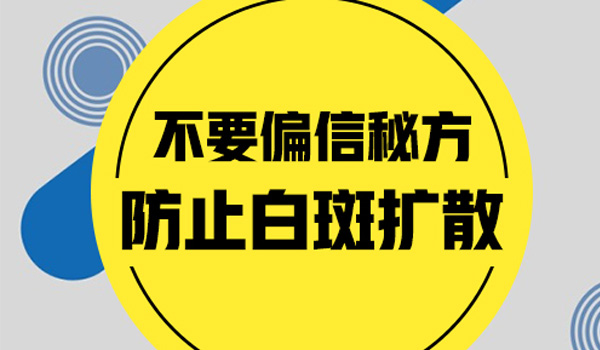 不要偏信秘方
防止白斑扩散